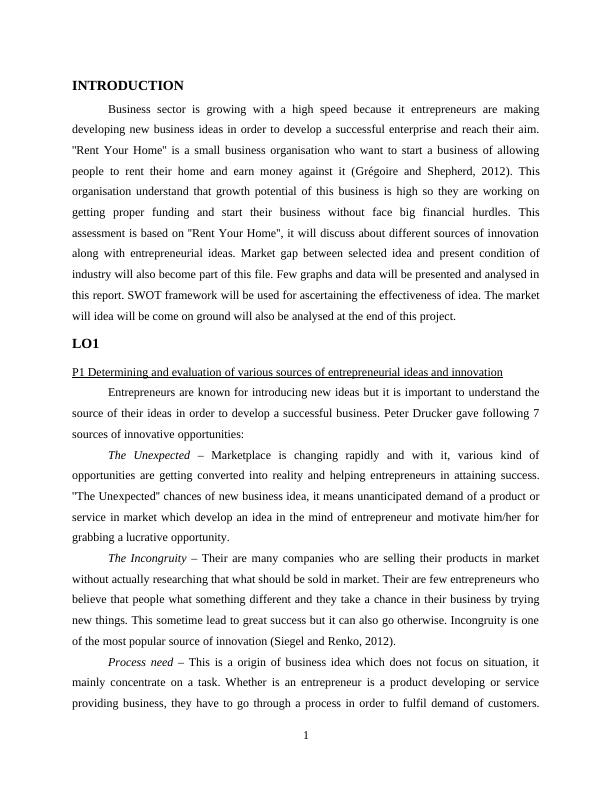 INTRODUCTION

Business sector is growing with a high speed because it entrepreneurs are making developing new business ideas in order to develop a successful enterprise and reach their aim. "Rent Your Home" is a small business organisation who want to start a business of allowing people to rent their home and earn money against it (Grégoire and Shepherd, 2012). This organisation understand that growth potential of this business is high so they are working on getting proper funding and start their business without face big financial hurdles. This assessment is based on "Rent Your Home", it will discuss about different sources of innovation along with entrepreneurial ideas. Market gap between selected idea and present condition of industry will also become part of this file. Few graphs and data will be presented and analysed in this report. SWOT framework will be used for ascertaining the effectiveness of idea. The market will idea will be come on ground will also be analysed at the end of this project.

LO1

P1 Determining and evaluation of various sources of entrepreneurial ideas and innovation

Entrepreneurs are known for introducing new ideas but it is important to understand the source of their ideas in order to develop a successful business. Peter Drucker gave following 7 sources of innovative opportunities:

The Unexpected – Marketplace is changing rapidly and with it, various kind of opportunities are getting converted into reality and helping entrepreneurs in attaining success. "The Unexpected" chances of new business idea, it means unanticipated demand of a product or service in market which develop an idea in the mind of entrepreneur and motivate him/her for grabbing a lucrative opportunity.

The Incongruity – Their are many companies who are selling their products in market without actually researching that what should be sold in market. Their are few entrepreneurs who believe that people what something different and they take a chance in their business by trying new things. This sometime lead to great success but it can also go otherwise. Incongruity is one of the most popular source of innovation (Siegel and Renko, 2012).

Process need – This is a origin of business idea which does not focus on situation, it mainly concentrate on a task. Whether is an entrepreneur is a product developing or service providing business, they have to go through a process in order to fulfil demand of customers.

1